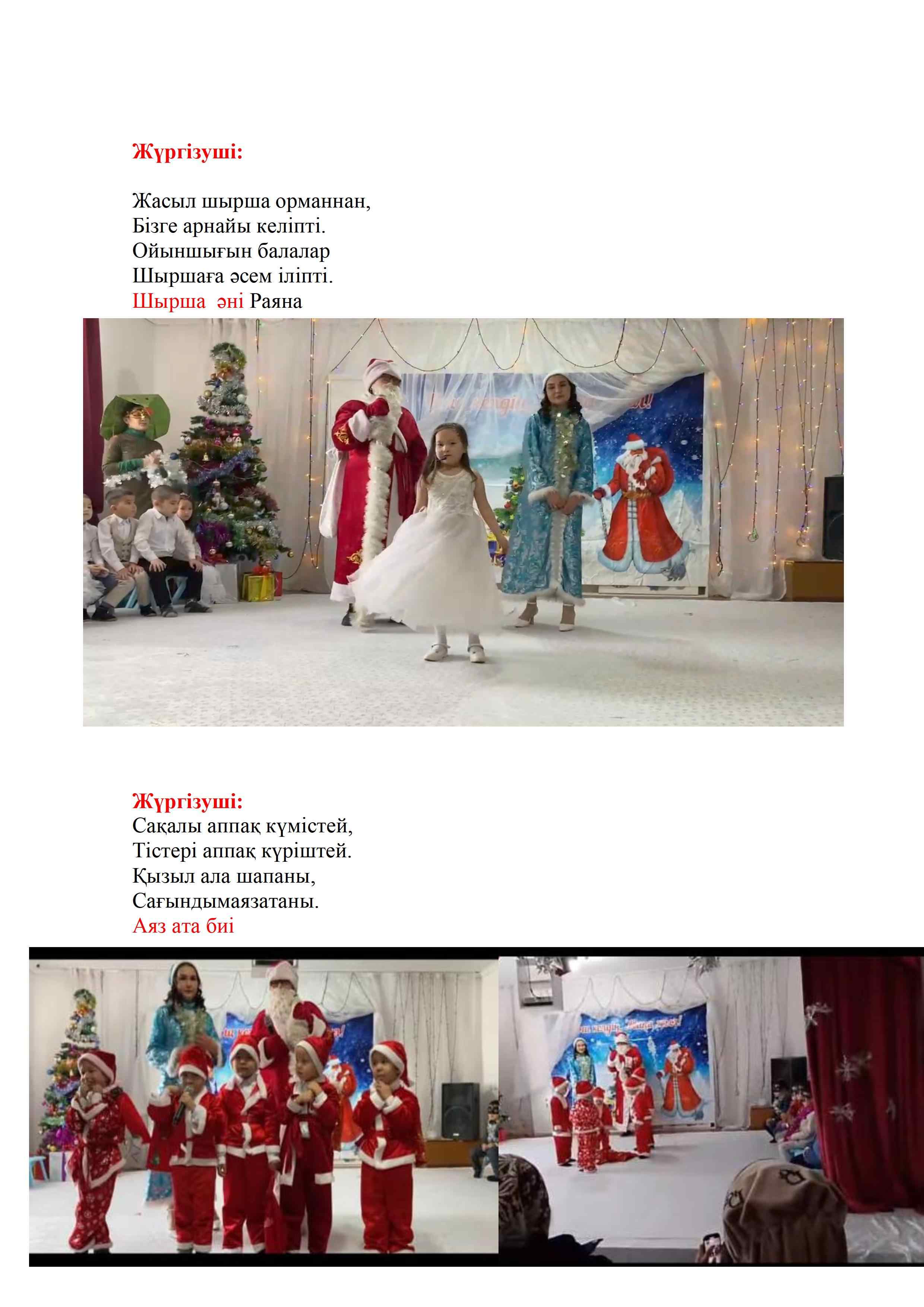 Жүргізуші:

Жасыл шырша орманнан,
Бізге арнайы келіпті.
Ойыншығын балалар
Шыршаға әсем іліпті.
Шырша әні Раяна

Жүргізуші:
Сақалы аппақ күмістей,
Тістері аппақ күріштей.
Қызыл ала шапаны,
Сағындымаязатаны.
Аяз ата биі